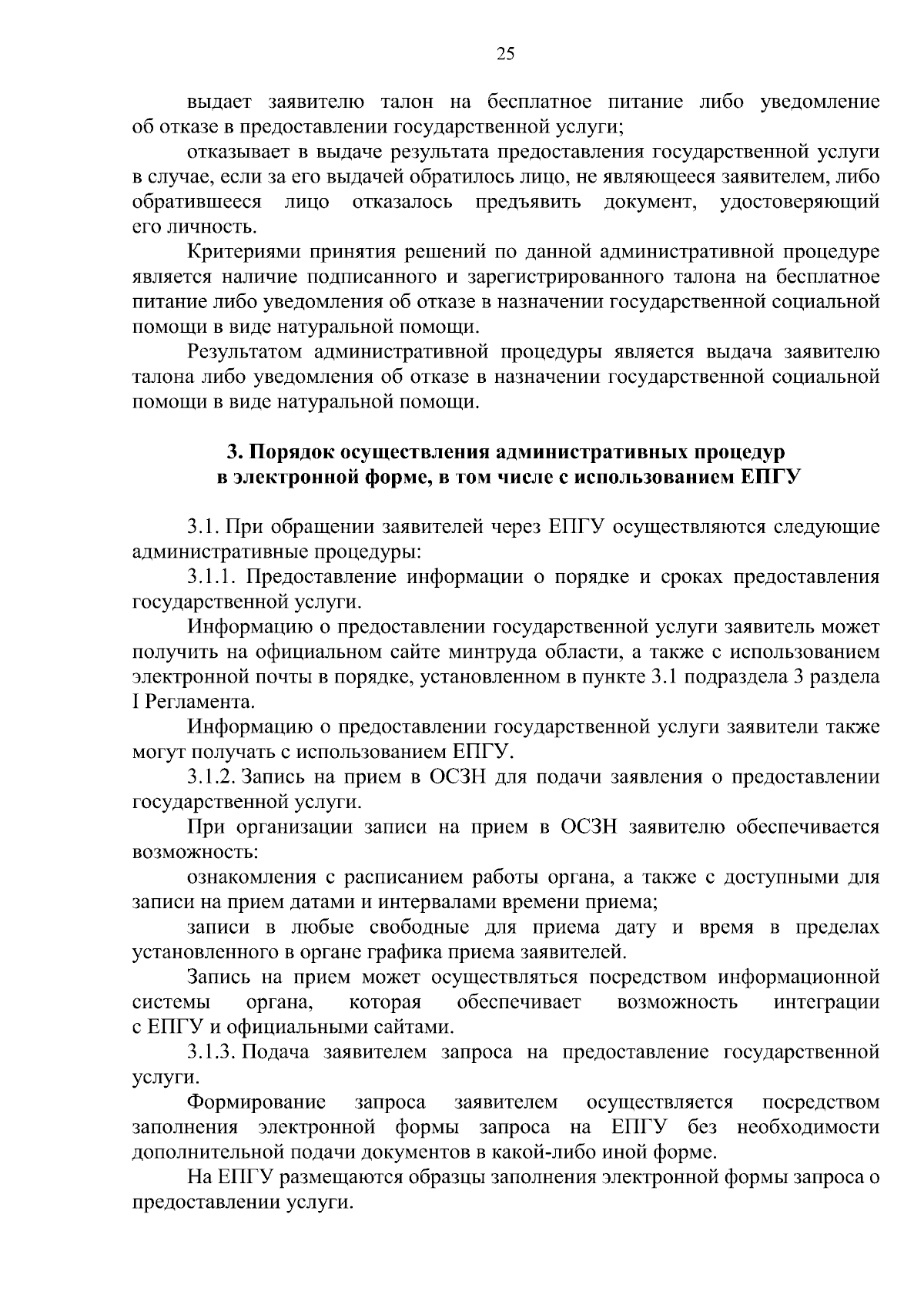 25

выдает заявителю талон на бесплатное питание либо уведомление об отказе в предоставлении государственной услуги;

отказывает в выдаче результата предоставления государственной услуги в случае, если за его выдачей обратилось лицо, не являющееся заявителем, либо обратившееся лицо отказалось предъявить документ, удостоверяющий его личность.

Критериями принятия решений по данной административной процедуре является наличие подписанного и зарегистрированного талона на бесплатное питание либо уведомления об отказе в назначении государственной социальной помощи в виде натуральной помощи.

Результатом административной процедуры является выдача заявителю талона либо уведомления об отказе в назначении государственной социальной помощи в виде натуральной помощи.

3. Порядок осуществления административных процедур в электронной форме, в том числе с использованием ЕПГУ

3.1. При обращении заявителей через ЕПГУ осуществляются следующие административные процедуры:

3.1.1. Предоставление информации о порядке и сроках предоставления государственной услуги.

Информацию о предоставлении государственной услуги заявитель может получить на официальном сайте минтруда области, а также с использованием электронной почты в порядке, установленном в пункте 3.1 подраздела 3 раздела I Регламента.

Информацию о предоставлении государственной услуги заявители также могут получать с использованием ЕПГУ.

3.1.2. Запись на прием в ОСЗН для подачи заявления о предоставлении государственной услуги.

При организации записи на прием в ОСЗН заявителю обеспечивается возможность:

ознакомления с расписанием работы органа, а также с доступными для записи на прием датами и интервалами времени приема;

записи в любые свободные для приема дату и время в пределах установленного в органе графика приема заявителей.

Запись на прием может осуществляться посредством информационной системы органа, которая обеспечивает возможность интеграции с ЕПГУ и официальными сайтами.

3.1.3. Подача заявителем запроса на предоставление государственной услуги.

Формирование запроса заявителем осуществляется посредством заполнения электронной формы запроса на ЕПГУ без необходимости дополнительной подачи документов в какой-либо иной форме.

На ЕПГУ размещаются образцы заполнения электронной формы запроса о предоставлении услуги.